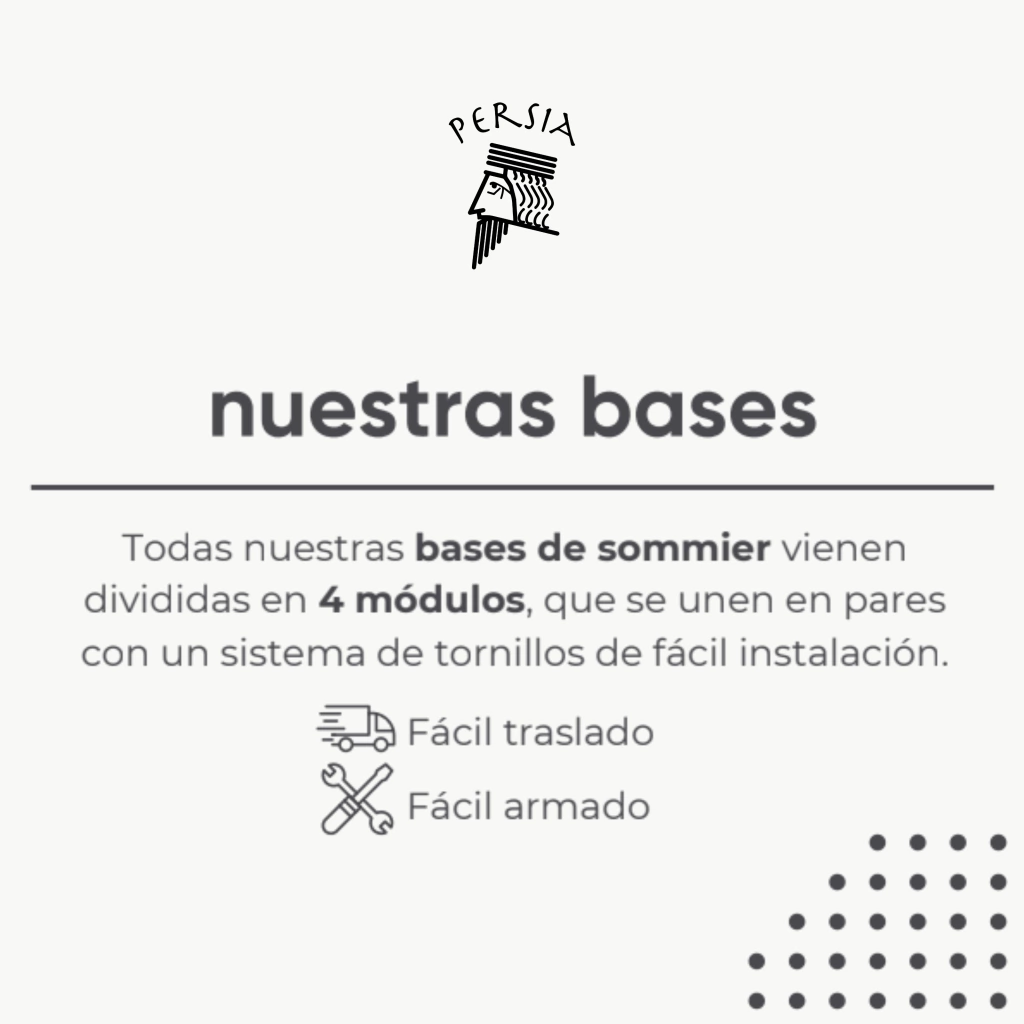 PERSIA

nuestras bases

Todas nuestras bases de sommier vienen divididas en 4 módulos, que se unen en pares con un sistema de tornillos de fácil instalación.

Fácil traslado
Fácil armado